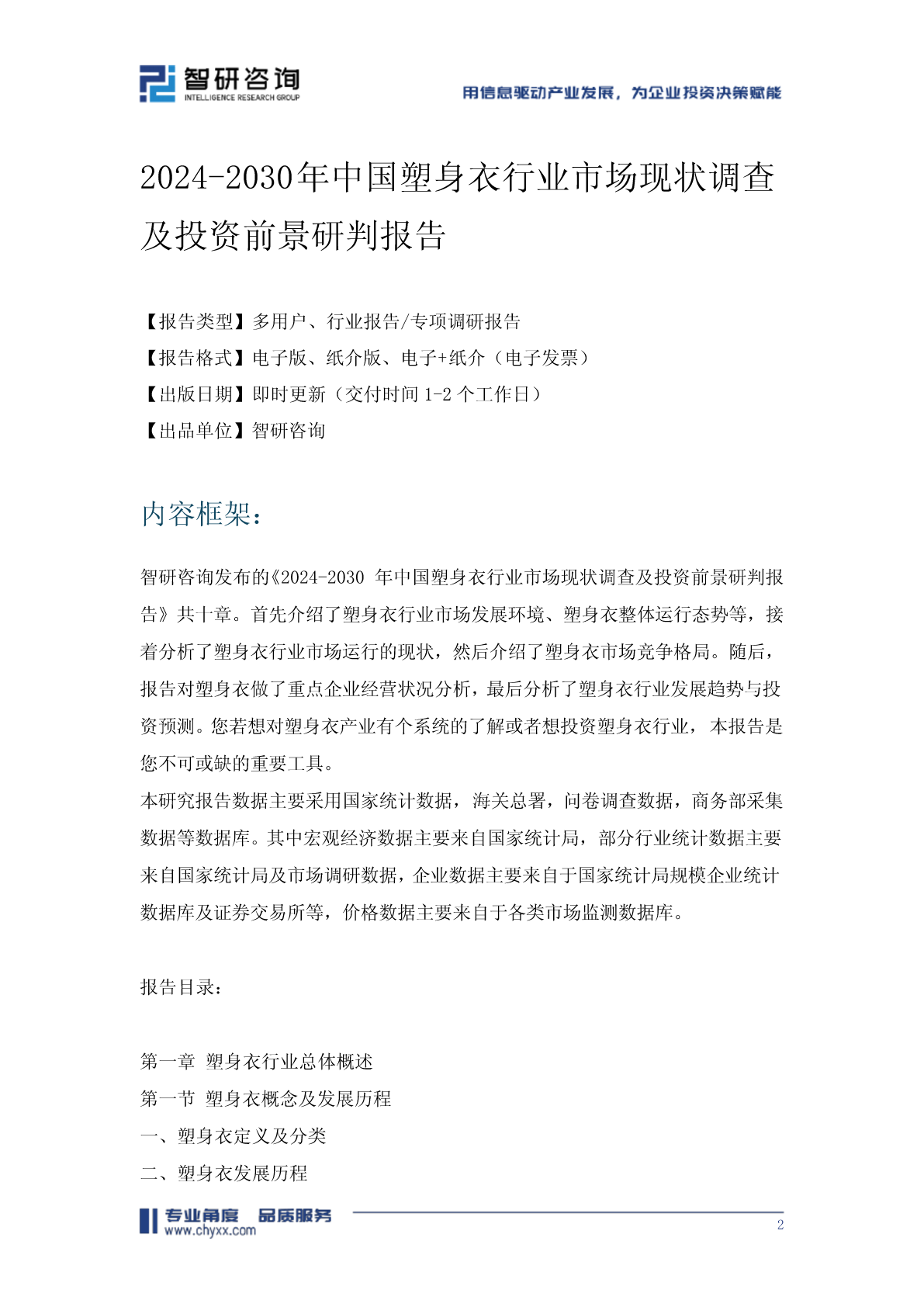 智研咨询
INTELLIGENCE RESEARCH GROUP

用信息驱动产业发展，为企业投资决策赋能

2024-2030年中国塑身衣行业市场现状调查及投资前景研判报告

【报告类型】多用户、行业报告/专项调研报告
【报告格式】电子版、纸介版、电子+纸介（电子发票）
【出版日期】即时更新（交付时间 1-2 个工作日）
【出品单位】智研咨询

内容框架：

智研咨询发布的《2024-2030 年中国塑身衣行业市场现状调查及投资前景研判报告》共十章。首先介绍了塑身衣行业市场发展环境、塑身衣整体运行态势等，接着分析了塑身衣行业市场运行的现状，然后介绍了塑身衣市场竞争格局。随后，报告对塑身衣做了重点企业经营状况分析，最后分析了塑身衣行业发展趋势与投资预测。您若想对塑身衣产业有个系统的了解或者想投资塑身衣行业，本报告是您不可或缺的重要工具。
本研究报告数据主要采用国家统计数据，海关总署，问卷调查数据，商务部采集数据等数据库。其中宏观经济数据主要来自国家统计局，部分行业统计数据主要来自国家统计局及市场调研数据，企业数据主要来自于国家统计局规模企业统计数据库及证券交易所等，价格数据主要来自于各类市场监测数据库。

报告目录：

第一章 塑身衣行业总体概述
第一节 塑身衣概念及发展历程
一、塑身衣定义及分类
二、塑身衣发展历程

专业角度 品质服务
www.chyxx.com
2